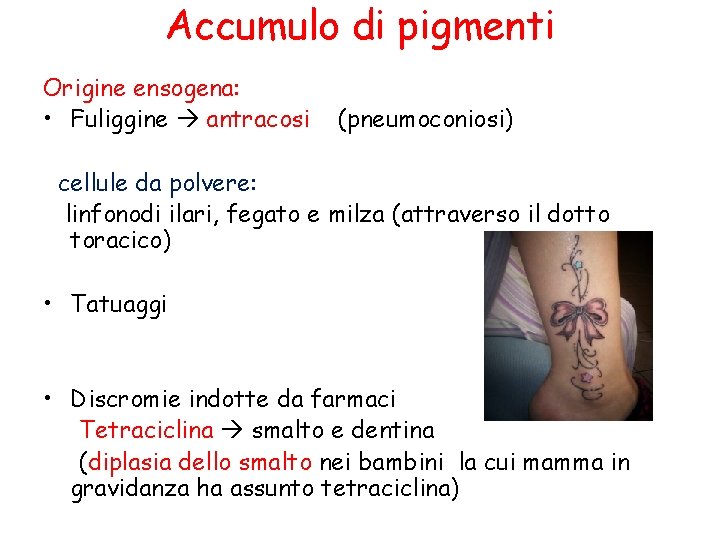 Accumulo di pigmenti

Origine ensogena:

• Fuliggine → antracosi (pneumoconiosi)

cellule da polvere:

linfonodi ilari, fegato e milza (attraverso il dotto toracico)

• Tatuaggi

• Discromie indotte da farmaci

Tetraciclina → smalto e dentina

(diplasia dello smalto nei bambini la cui mamma in gravidanza ha assunto tetraciclina)